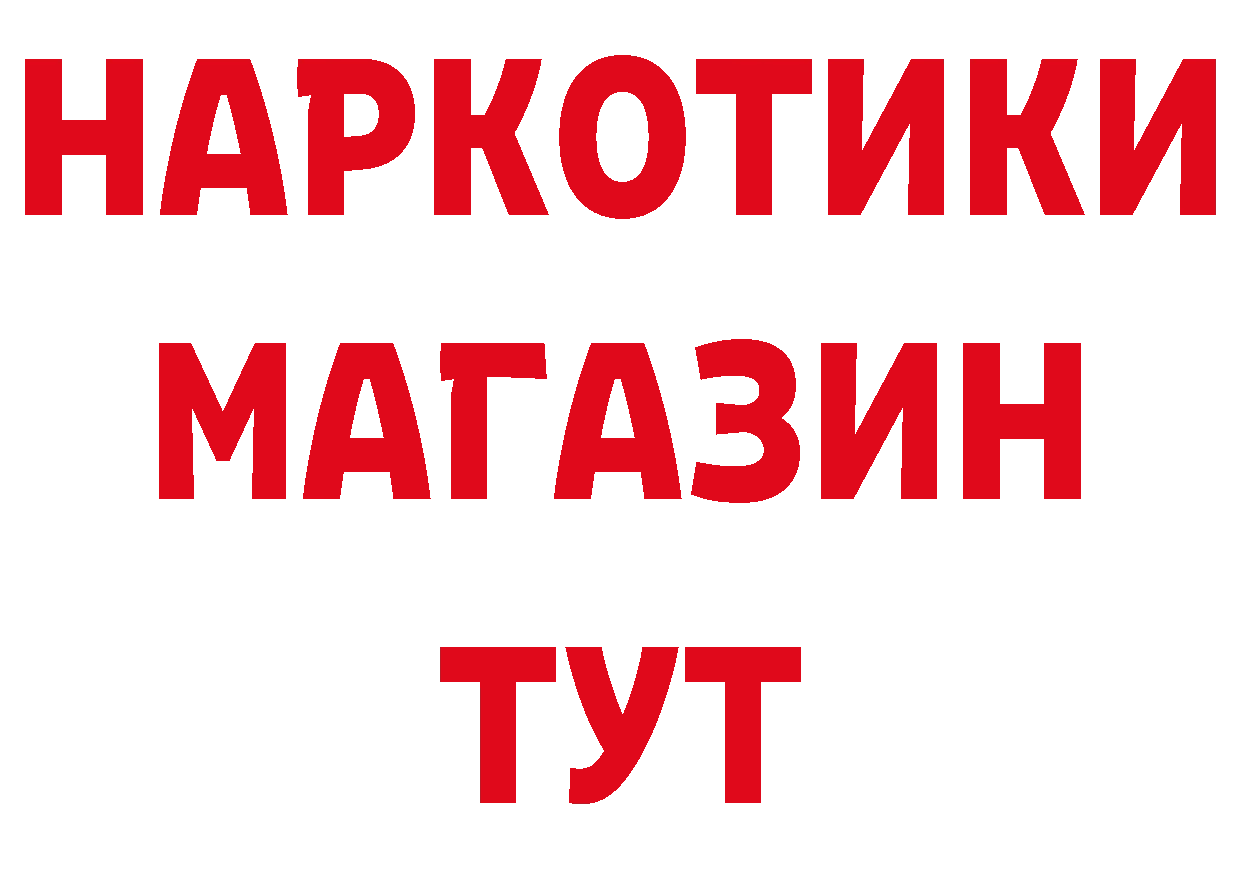 НАРКОТИКИ
МАГАЗИН
ТУТ